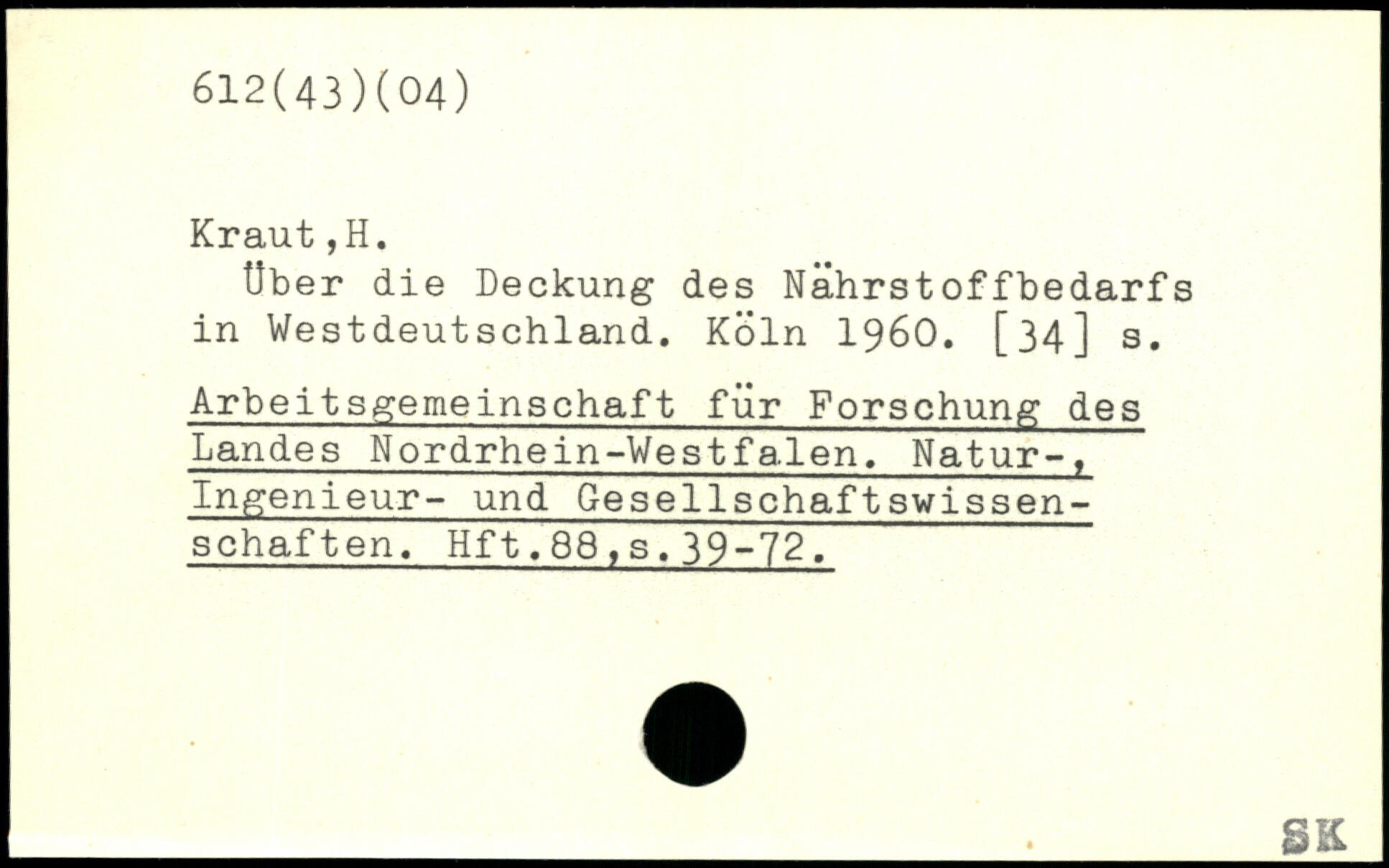 612(43)(04)

Kraut,H.

Über die Deckung des Nährstoffbedarfs in Westdeutschland. Köln 1960. [34] s.

Arbeitsgemeinschaft für Forschung des Landes Nordrhein-Westfalen. Natur-, Ingenieur- und Gesellschaftswissenschaften. Hft.88,s.39-72.

SK